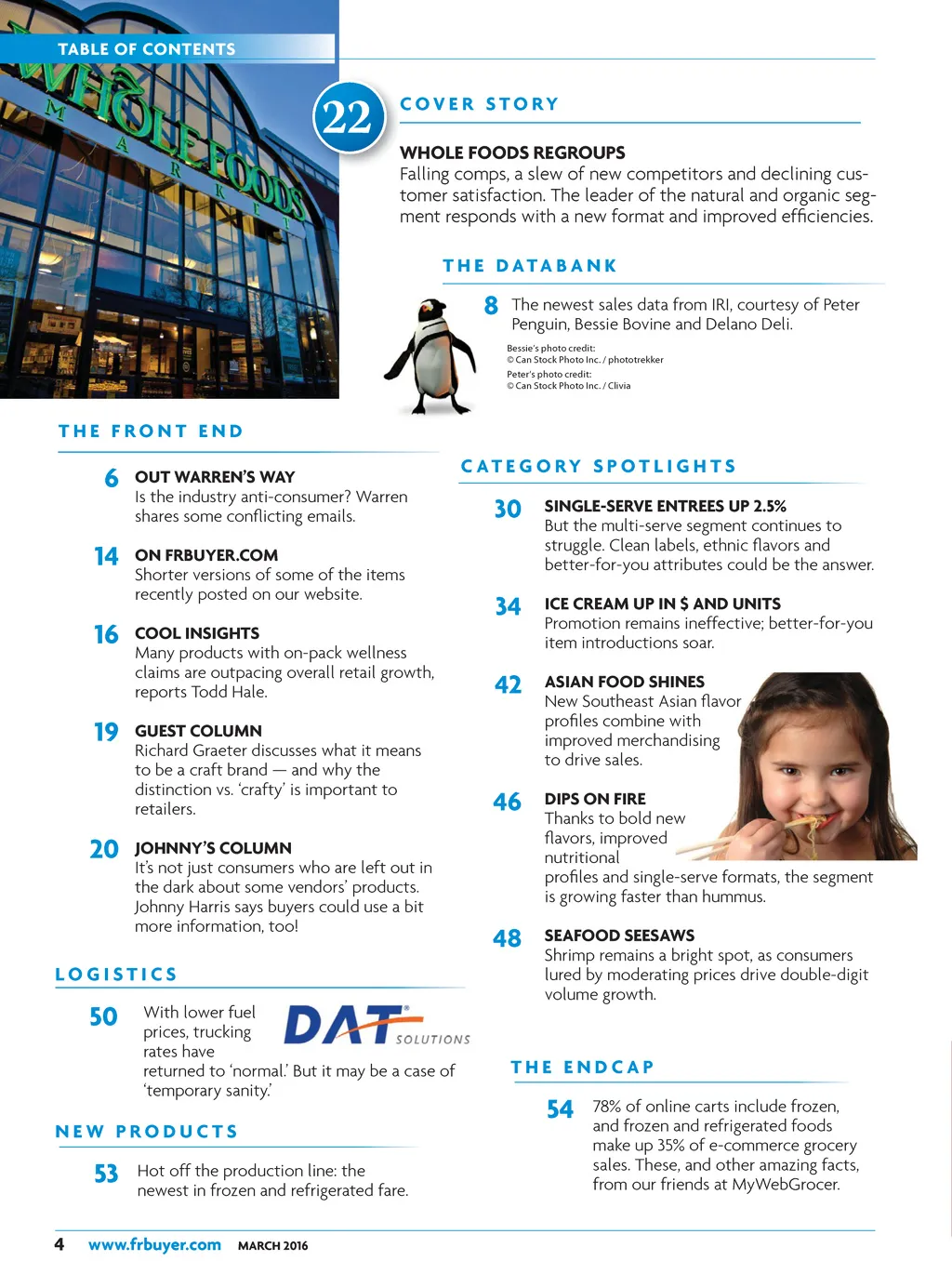 TABLE OF CONTENTS

WHOLE FOODS MARKET

22

COVER STORY

WHOLE FOODS REGROUPS
Falling comps, a slew of new competitors and declining customer satisfaction. The leader of the natural and organic segment responds with a new format and improved efficiencies.

THE DATABANK

8 The newest sales data from IRI, courtesy of Peter Penguin, Bessie Bovine and Delano Deli.

Bessie's photo credit:
© Can Stock Photo Inc. / phototrekker
Peter's photo credit:
© Can Stock Photo Inc. / Clivia

THE FRONT END

6 OUT WARREN'S WAY
Is the industry anti-consumer? Warren shares some conflicting emails.

14 ON FRBUYER.COM
Shorter versions of some of the items recently posted on our website.

16 COOL INSIGHTS
Many products with on-pack wellness claims are outpacing overall retail growth, reports Todd Hale.

19 GUEST COLUMN
Richard Graeter discusses what it means to be a craft brand — and why the distinction vs. 'crafty' is important to retailers.

20 JOHNNY'S COLUMN
It's not just consumers who are left out in the dark about some vendors' products. Johnny Harris says buyers could use a bit more information, too!

LOGISTICS

50 With lower fuel prices, trucking rates have returned to 'normal.' But it may be a case of 'temporary sanity.'

DAT SOLUTIONS

NEW PRODUCTS

53 Hot off the production line: the newest in frozen and refrigerated fare.

CATEGORY SPOTLIGHTS

30 SINGLE-SERVE ENTREES UP 2.5%
But the multi-serve segment continues to struggle. Clean labels, ethnic flavors and better-for-you attributes could be the answer.

34 ICE CREAM UP IN $ AND UNITS
Promotion remains ineffective; better-for-you item introductions soar.

42 ASIAN FOOD SHINES
New Southeast Asian flavor profiles combine with improved merchandising to drive sales.

46 DIPS ON FIRE
Thanks to bold new flavors, improved nutritional profiles and single-serve formats, the segment is growing faster than hummus.

48 SEAFOOD SEESAWS
Shrimp remains a bright spot, as consumers lured by moderating prices drive double-digit volume growth.

THE ENDCAP

54 78% of online carts include frozen, and frozen and refrigerated foods make up 35% of e-commerce grocery sales. These, and other amazing facts, from our friends at MyWebGrocer.

4 www.frbuyer.com MARCH 2016